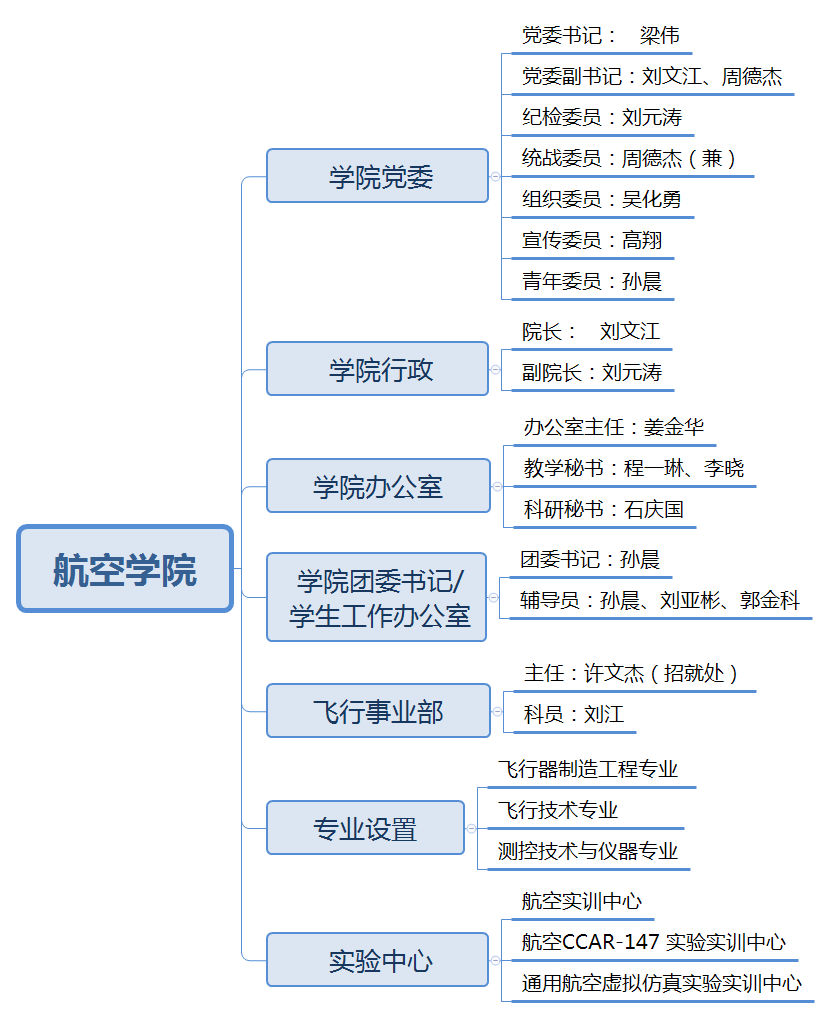 航空学院

学院党委

党委书记： 梁伟
党委副书记：刘文江、周德杰
纪检委员：刘元涛
统战委员：周德杰（兼）
组织委员：吴化勇
宣传委员：高翔
青年委员：孙晨

学院行政

院长： 刘文江
副院长：刘元涛

学院办公室

办公室主任：姜金华
教学秘书：程一琳、李晓
科研秘书：石庆国

学院团委书记/学生工作办公室

团委书记：孙晨
辅导员：孙晨、刘亚彬、郭金科

飞行事业部

主任：许文杰（招就处）
科员：刘江

专业设置

飞行器制造工程专业
飞行技术专业
测控技术与仪器专业

实验中心

航空实训中心
航空CCAR-147 实验实训中心
通用航空虚拟仿真实验实训中心